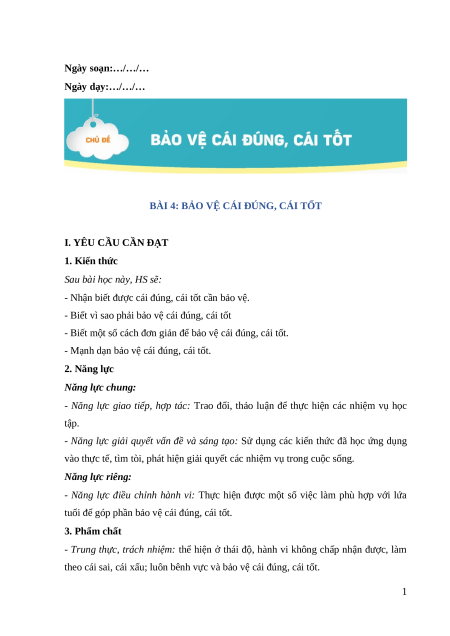 Ngày soạn:…/…/…

Ngày dạy:…/…/…

CHỦ ĐỀ

BẢO VỆ CÁI ĐÚNG, CÁI TỐT

BÀI 4: BẢO VỆ CÁI ĐÚNG, CÁI TỐT

I. YÊU CẦU CẦN ĐẠT

1. Kiến thức

Sau bài học này, HS sẽ:

- Nhận biết được cái đúng, cái tốt cần bảo vệ.

- Biết vì sao phải bảo vệ cái đúng, cái tốt

- Biết một số cách đơn giản để bảo vệ cái đúng, cái tốt.

- Mạnh dạn bảo vệ cái đúng, cái tốt.

2. Năng lực

Năng lực chung:

- Năng lực giao tiếp, hợp tác: Trao đổi, thảo luận để thực hiện các nhiệm vụ học tập.

- Năng lực giải quyết vấn đề và sáng tạo: Sử dụng các kiến thức đã học ứng dụng vào thực tế, tìm tòi, phát hiện giải quyết các nhiệm vụ trong cuộc sống.

Năng lực riêng:

- Năng lực điều chỉnh hành vi: Thực hiện được một số việc làm phù hợp với lứa tuổi để góp phần bảo vệ cái đúng, cái tốt.

3. Phẩm chất

- Trung thực, trách nhiệm: thể hiện ở thái độ, hành vi không chấp nhận được, làm theo cái sai, cái xấu; luôn bênh vực và bảo vệ cái đúng, cái tốt.

1